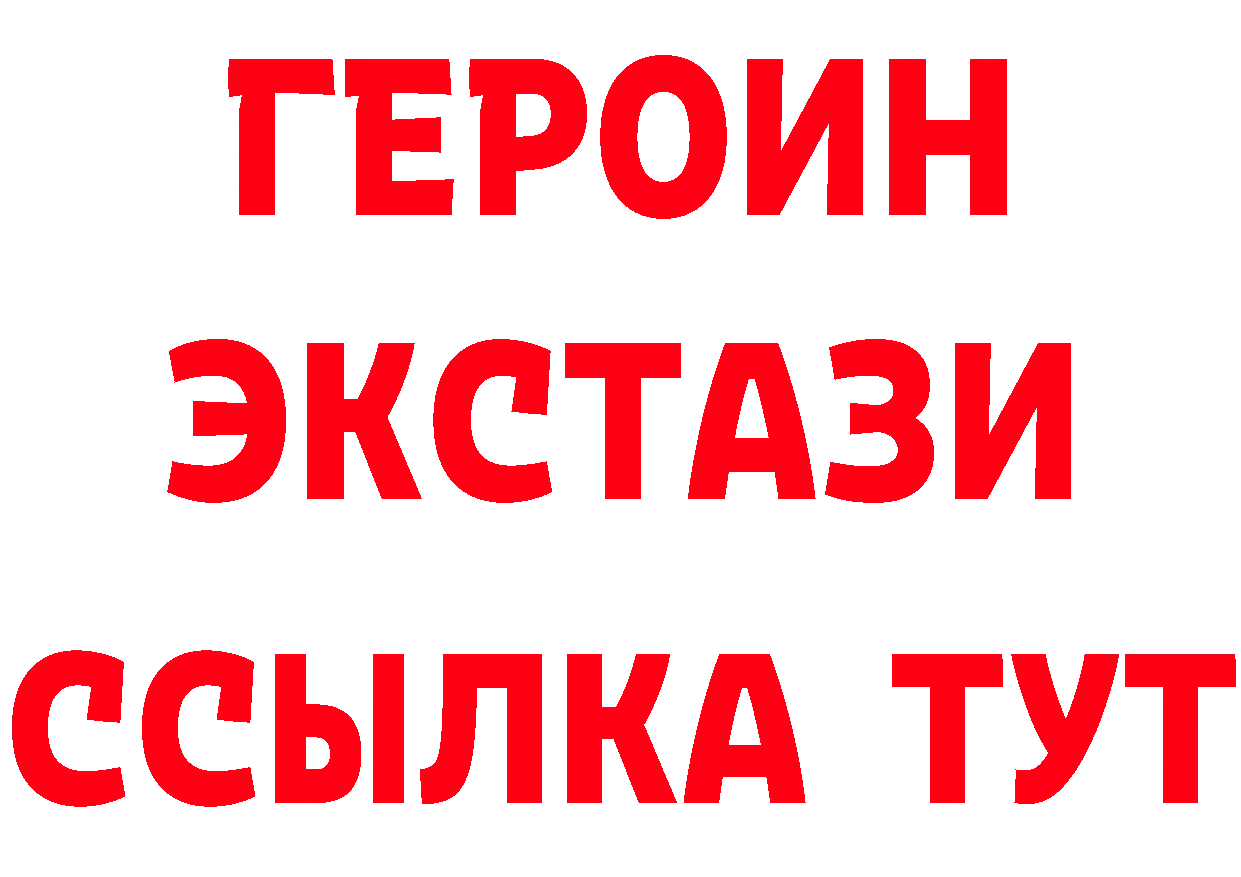 ГЕРОИН ЭКСТАЗИ ССЫЛКА ТУТ